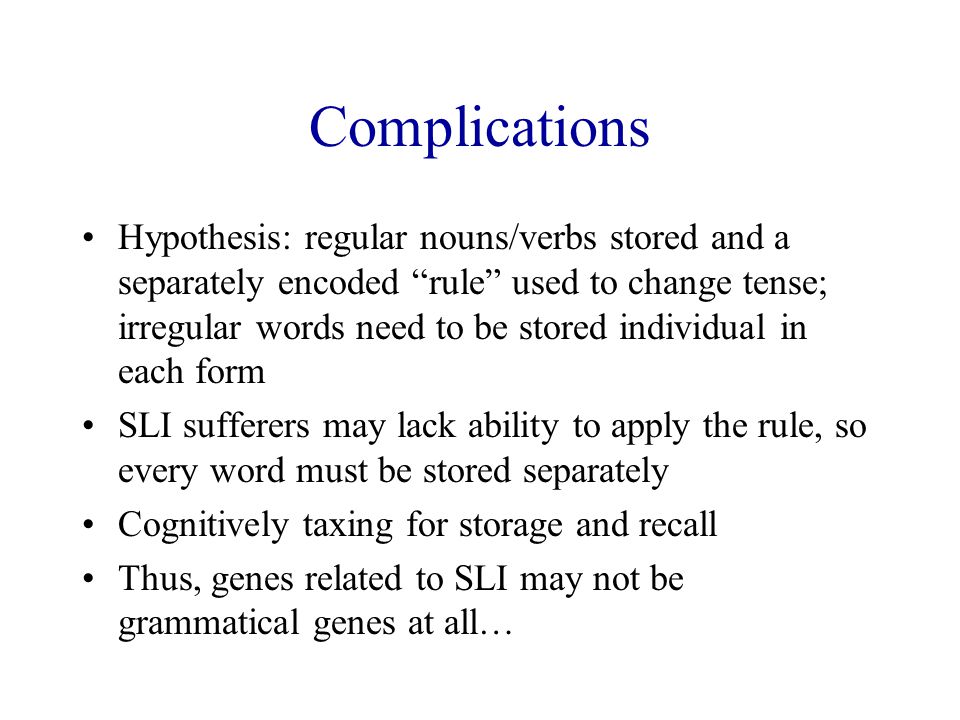 Complications

• Hypothesis: regular nouns/verbs stored and a separately encoded “rule” used to change tense; irregular words need to be stored individual in each form

• SLI sufferers may lack ability to apply the rule, so every word must be stored separately

• Cognitively taxing for storage and recall

• Thus, genes related to SLI may not be grammatical genes at all…